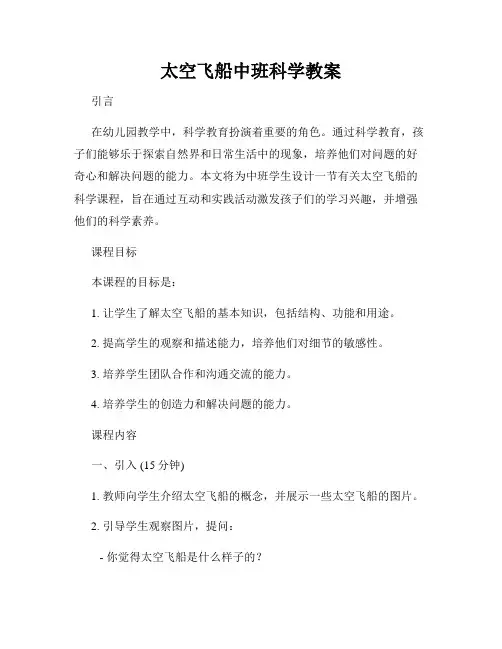 太空飞船中班科学教案

引言

在幼儿园教学中，科学教育扮演着重要的角色。通过科学教育，孩子们能够乐于探索自然界和日常生活中的现象，培养他们对问题的好奇心和解决问题的能力。本文将为中班学生设计一节有关太空飞船的科学课程，旨在通过互动和实践活动激发孩子们的学习兴趣，并增强他们的科学素养。

课程目标

本课程的目标是：

1. 让学生了解太空飞船的基本知识，包括结构、功能和用途。

2. 提高学生的观察和描述能力，培养他们对细节的敏感性。

3. 培养学生团队合作和沟通交流的能力。

4. 培养学生的创造力和解决问题的能力。

课程内容

一、引入 (15 分钟)

1. 教师向学生介绍太空飞船的概念，并展示一些太空飞船的图片。

2. 引导学生观察图片，提问：

- 你觉得太空飞船是什么样子的？